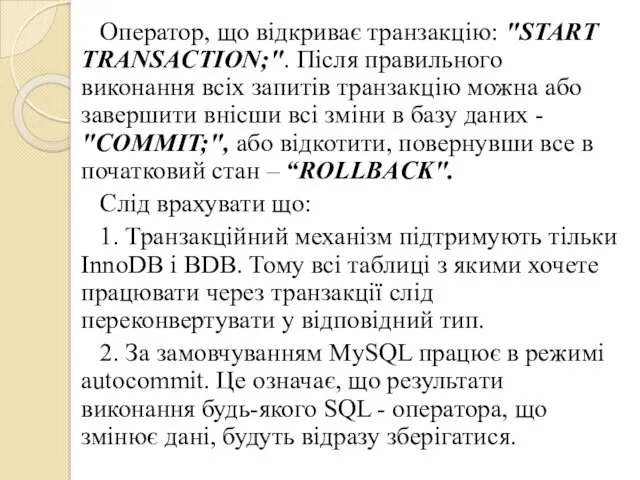 Оператор, що відкриває транзакцію: "START TRANSACTION;". Після правильного виконання всіх запитів транзакцію можна або завершити внісши всі зміни в базу даних - "COMMIT;", або відкотити, повернувши все в початковий стан – “ROLLBACK".

Слід врахувати що:

1. Транзакційний механізм підтримують тільки InnoDB і BDB. Тому всі таблиці з якими хочете працювати через транзакції слід переконвертувати у відповідний тип.

2. За замовчуванням MySQL працює в режимі autocommit. Це означає, що результати виконання будь-якого SQL - оператора, що змінює дані, будуть відразу зберігатися.